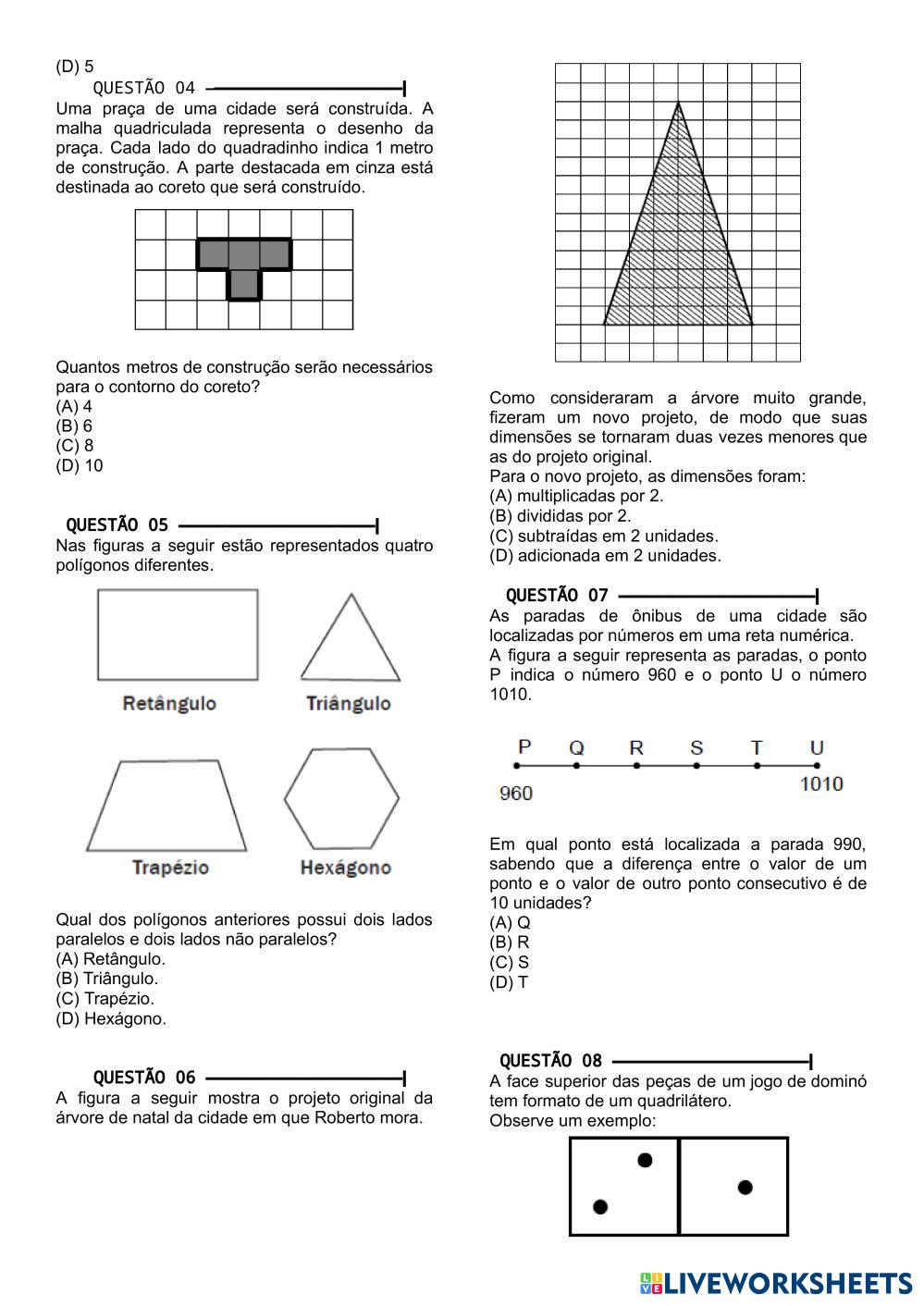 (D) 5

QUESTÃO 04

Uma praça de uma cidade será construída. A malha quadriculada representa o desenho da praça. Cada lado do quadradinho indica 1 metro de construção. A parte destacada em cinza está destinada ao coreto que será construído.

Quantos metros de construção serão necessários para o contorno do coreto?
(A) 4
(B) 6
(C) 8
(D) 10

QUESTÃO 05

Nas figuras a seguir estão representados quatro polígonos diferentes.

Retângulo
Triângulo
Trapézio
Hexágono

Qual dos polígonos anteriores possui dois lados paralelos e dois lados não paralelos?
(A) Retângulo.
(B) Triângulo.
(C) Trapézio.
(D) Hexágono.

QUESTÃO 06

A figura a seguir mostra o projeto original da árvore de natal da cidade em que Roberto mora.

Como consideraram a árvore muito grande, fizeram um novo projeto, de modo que suas dimensões se tornaram duas vezes menores que as do projeto original.
Para o novo projeto, as dimensões foram:
(A) multiplicadas por 2.
(B) divididas por 2.
(C) subtraídas em 2 unidades.
(D) adicionada em 2 unidades.

QUESTÃO 07

As paradas de ônibus de uma cidade são localizadas por números em uma reta numérica.
A figura a seguir representa as paradas, o ponto P indica o número 960 e o ponto U o número 1010.

P Q R S T U
960 1010

Em qual ponto está localizada a parada 990, sabendo que a diferença entre o valor de um ponto e o valor de outro ponto consecutivo é de 10 unidades?
(A) Q
(B) R
(C) S
(D) T

QUESTÃO 08

A face superior das peças de um jogo de dominó tem formato de um quadrilátero.
Observe um exemplo:

LIVEWORKSHEETS